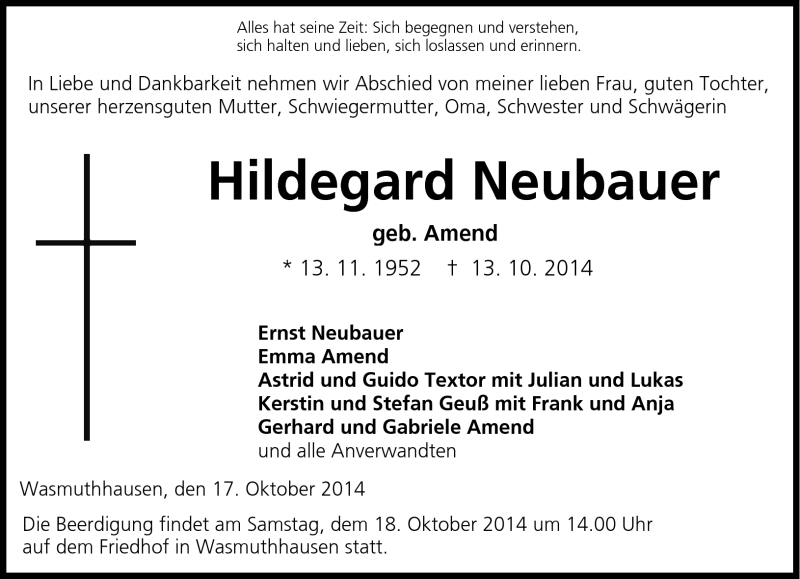 Alles hat seine Zeit: Sich begegnen und verstehen,
sich halten und lieben, sich loslassen und erinnern.

In Liebe und Dankbarkeit nehmen wir Abschied von meiner lieben Frau, guten Tochter, unserer herzensguten Mutter, Schwiegermutter, Oma, Schwester und Schwägerin

Hildegard Neubauer

geb. Amend

* 13. 11. 1952 † 13. 10. 2014

Ernst Neubauer
Emma Amend
Astrid und Guido Textor mit Julian und Lukas
Kerstin und Stefan Geuß mit Frank und Anja
Gerhard und Gabriele Amend
und alle Anverwandten

Wasmuthhausen, den 17. Oktober 2014

Die Beerdigung findet am Samstag, dem 18. Oktober 2014 um 14.00 Uhr auf dem Friedhof in Wasmuthhausen statt.